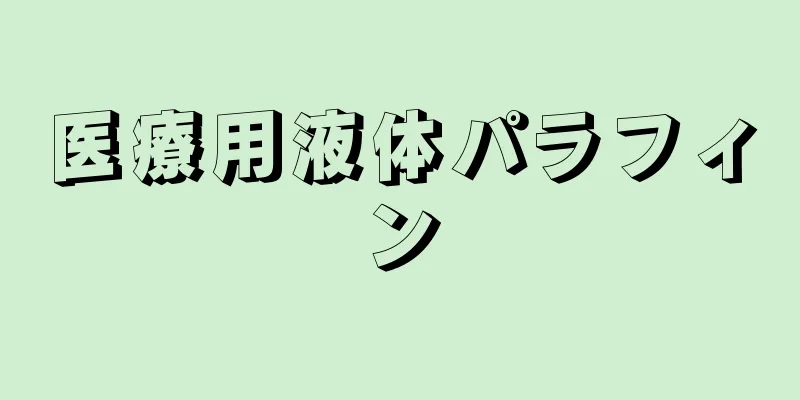 医療用液体パラフィン